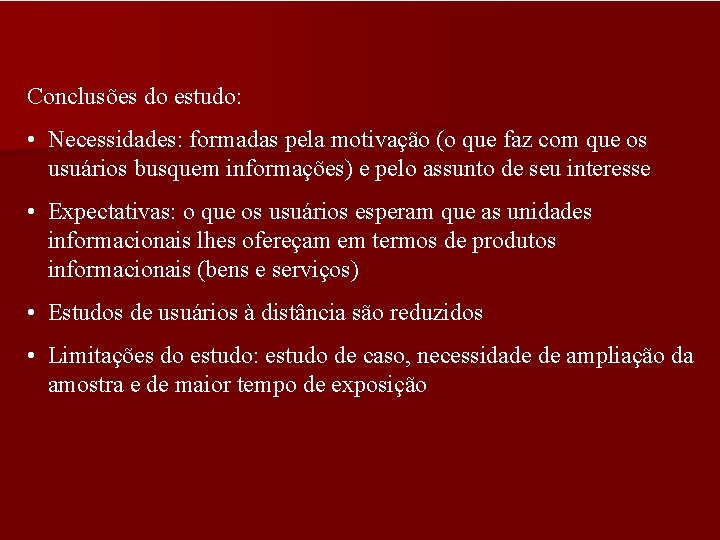 Conclusões do estudo:

• Necessidades: formadas pela motivação (o que faz com que os usuários busquem informações) e pelo assunto de seu interesse

• Expectativas: o que os usuários esperam que as unidades informacionais lhes ofereçam em termos de produtos informacionais (bens e serviços)

• Estudos de usuários à distância são reduzidos

• Limitações do estudo: estudo de caso, necessidade de ampliação da amostra e de maior tempo de exposição